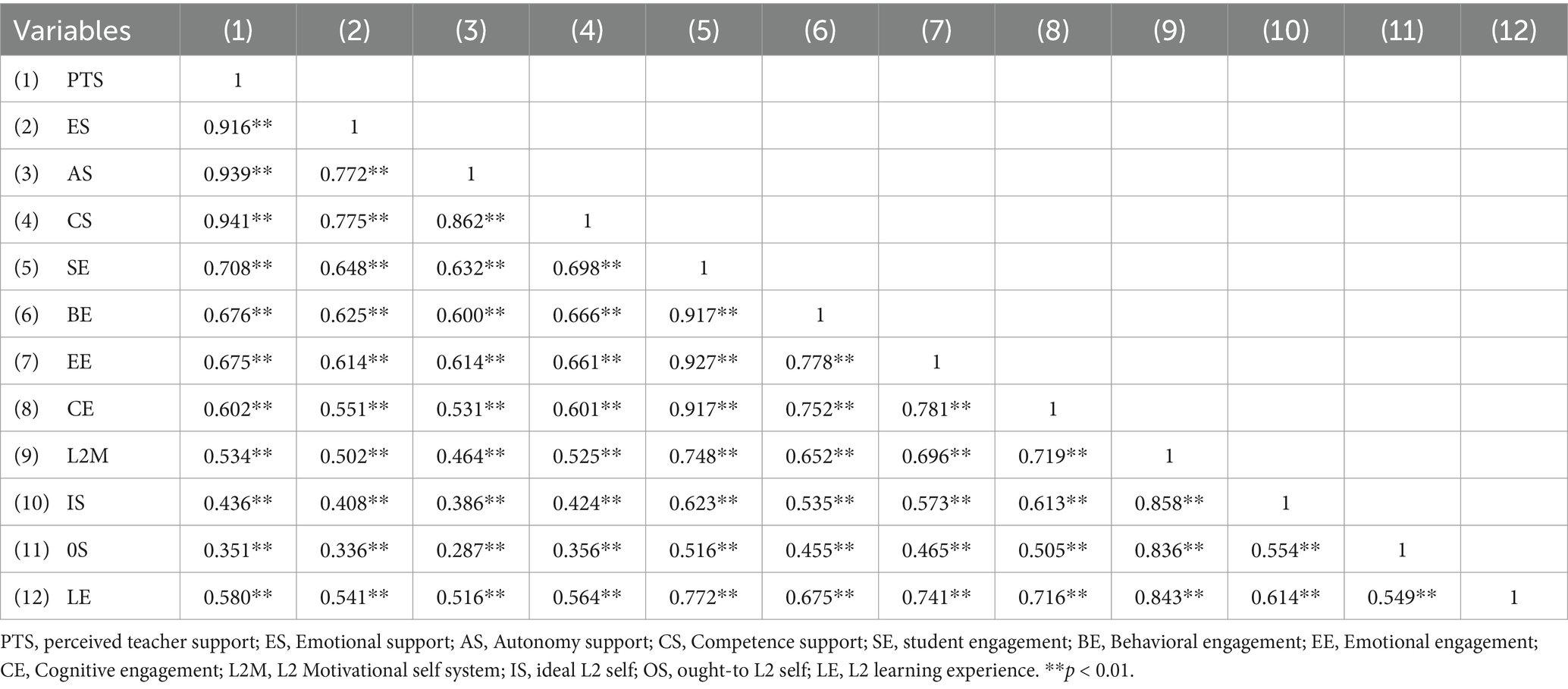 | Variables | (1) | (2) | (3) | (4) | (5) | (6) | (7) | (8) | (9) | (10) | (11) | (12) |
|---|---|---|---|---|---|---|---|---|---|---|---|---|
| (1) PTS | 1 | | | | | | | | | | | |
| (2) ES | 0.916** | 1 | | | | | | | | | | |
| (3) AS | 0.939** | 0.772** | 1 | | | | | | | | | |
| (4) CS | 0.941** | 0.775** | 0.862** | 1 | | | | | | | | |
| (5) SE | 0.708** | 0.648** | 0.632** | 0.698** | 1 | | | | | | | |
| (6) BE | 0.676** | 0.625** | 0.600** | 0.666** | 0.917** | 1 | | | | | | |
| (7) EE | 0.675** | 0.614** | 0.614** | 0.661** | 0.927** | 0.778** | 1 | | | | | |
| (8) CE | 0.602** | 0.551** | 0.531** | 0.601** | 0.917** | 0.752** | 0.781** | 1 | | | | |
| (9) L2M | 0.534** | 0.502** | 0.464** | 0.525** | 0.748** | 0.652** | 0.696** | 0.719** | 1 | | | |
| (10) IS | 0.436** | 0.408** | 0.386** | 0.424** | 0.623** | 0.535** | 0.573** | 0.613** | 0.858** | 1 | | |
| (11) 0S | 0.351** | 0.336** | 0.287** | 0.356** | 0.516** | 0.455** | 0.465** | 0.505** | 0.836** | 0.554** | 1 | |
| (12) LE | 0.580** | 0.541** | 0.516** | 0.564** | 0.772** | 0.675** | 0.741** | 0.716** | 0.843** | 0.614** | 0.549** | 1 |

PTS, perceived teacher support; ES, Emotional support; AS, Autonomy support; CS, Competence support; SE, student engagement; BE, Behavioral engagement; EE, Emotional engagement; CE, Cognitive engagement; L2M, L2 Motivational self system; IS, ideal L2 self; OS, ought-to L2 self; LE, L2 learning experience. **$p$ < 0.01.